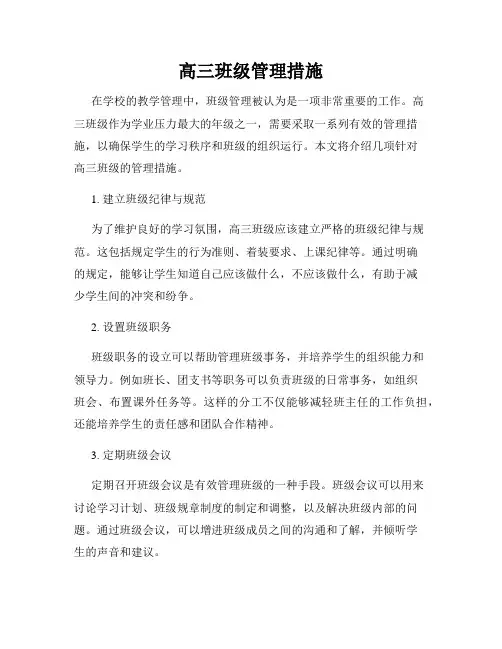 高三班级管理措施

在学校的教学管理中，班级管理被认为是一项非常重要的工作。高三班级作为学业压力最大的年级之一，需要采取一系列有效的管理措施，以确保学生的学习秩序和班级的组织运行。本文将介绍几项针对高三班级的管理措施。

1. 建立班级纪律与规范

为了维护良好的学习氛围，高三班级应该建立严格的班级纪律与规范。这包括规定学生的行为准则、着装要求、上课纪律等。通过明确的规定，能够让学生知道自己应该做什么，不应该做什么，有助于减少学生间的冲突和纷争。

2. 设置班级职务

班级职务的设立可以帮助管理班级事务，并培养学生的组织能力和领导力。例如班长、团支书等职务可以负责班级的日常事务，如组织班会、布置课外任务等。这样的分工不仅能够减轻班主任的工作负担，还能培养学生的责任感和团队合作精神。

3. 定期班级会议

定期召开班级会议是有效管理班级的一种手段。班级会议可以用来讨论学习计划、班级规章制度的制定和调整，以及解决班级内部的问题。通过班级会议，可以增进班级成员之间的沟通和了解，并倾听学生的声音和建议。